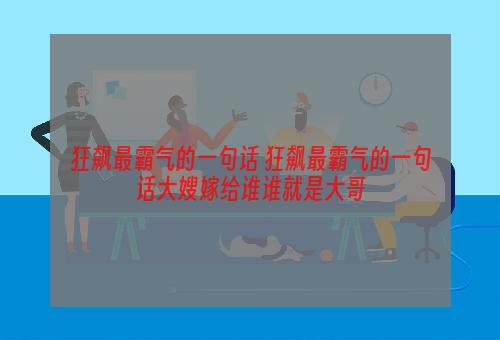 狂飙最霸气的一句话 狂飙最霸气的一句话大嫂嫁给谁谁就是大哥